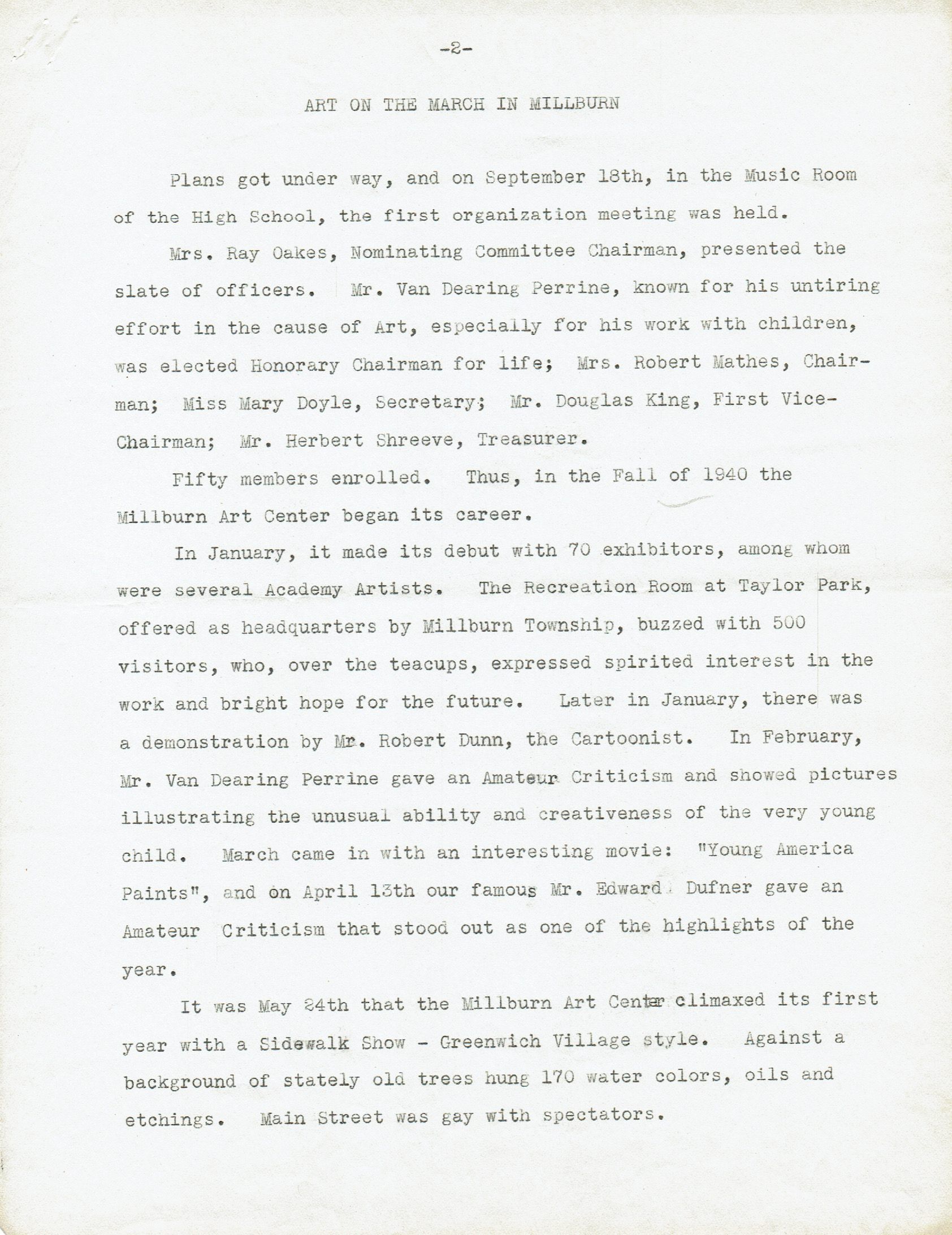 -2-

ART ON THE MARCH IN MILLBURN

Plans got under way, and on September 18th, in the Music Room of the High School, the first organization meeting was held.

Mrs. Ray Oakes, Nominating Committee Chairman, presented the slate of officers. Mr. Van Dearing Perrine, known for his untiring effort in the cause of Art, especially for his work with children, was elected Honorary Chairman for life; Mrs. Robert Mathes, Chairman; Miss Mary Doyle, Secretary; Mr. Douglas King, First Vice-Chairman; Mr. Herbert Shreeve, Treasurer.

Fifty members enrolled. Thus, in the Fall of 1940 the Millburn Art Center began its career.

In January, it made its debut with 70 exhibitors, among whom were several Academy Artists. The Recreation Room at Taylor Park, offered as headquarters by Millburn Township, buzzed with 500 visitors, who, over the teacups, expressed spirited interest in the work and bright hope for the future. Later in January, there was a demonstration by Mr. Robert Dunn, the Cartoonist. In February, Mr. Van Dearing Perrine gave an Amateur Criticism and showed pictures illustrating the unusual ability and creativeness of the very young child. March came in with an interesting movie: "Young America Paints", and on April 13th our famous Mr. Edward Dufner gave an Amateur Criticism that stood out as one of the highlights of the year.

It was May 24th that the Millburn Art Center climaxed its first year with a Sidewalk Show - Greenwich Village style. Against a background of stately old trees hung 170 water colors, oils and etchings. Main Street was gay with spectators.